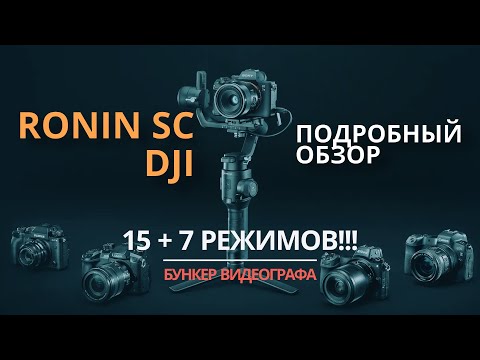 RONIN SC
DJI

ПОДРОБНЫЙ
ОБЗОР

15 + 7 РЕЖИМОВ!!!

БУНКЕР ВИДЕОГРАФА